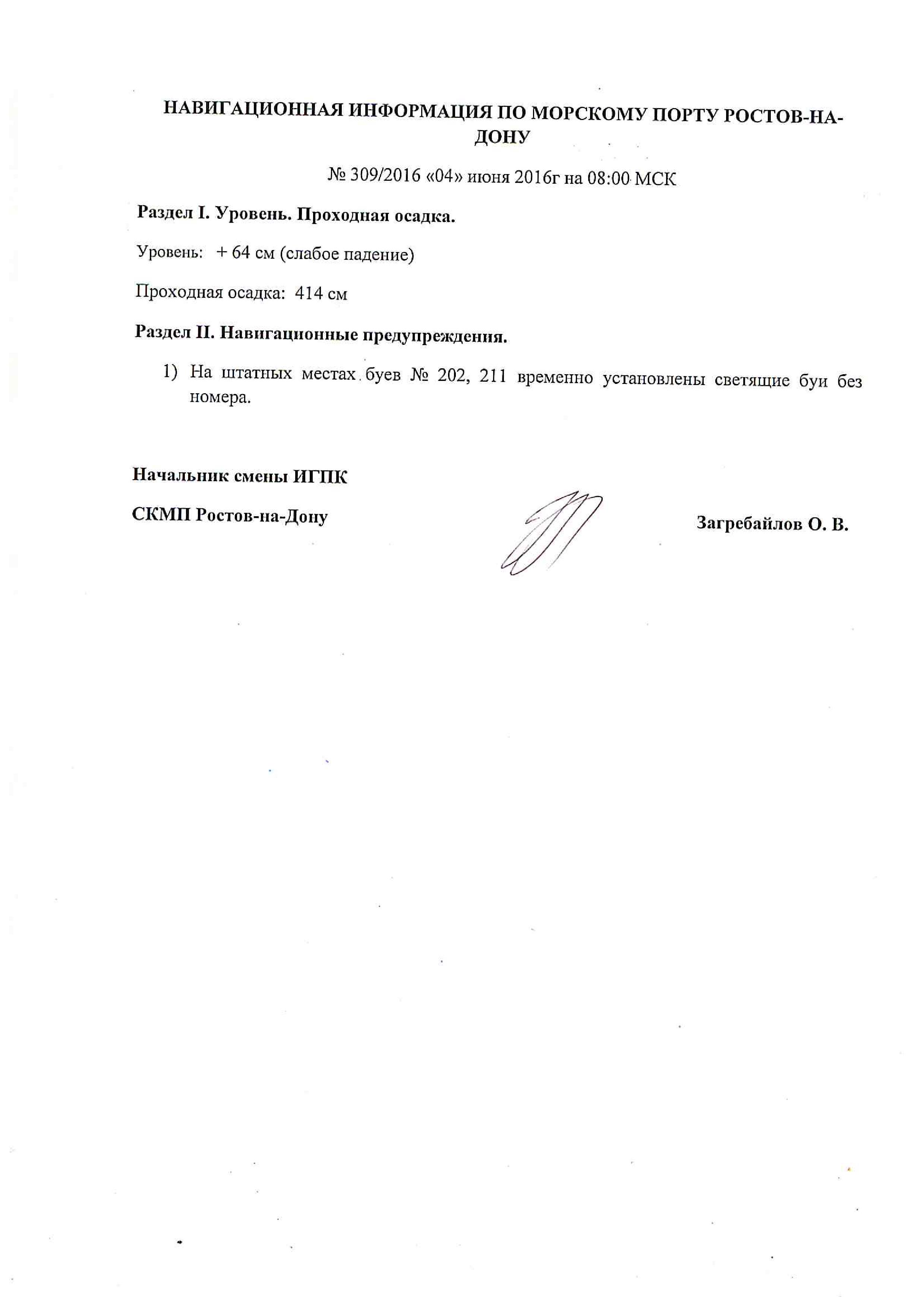 НАВИГАЦИОННАЯ ИНФОРМАЦИЯ ПО МОРСКОМУ ПОРТУ РОСТОВ-НА-ДОНУ

№ 309/2016 «04» июня 2016г на 08:00 МСК

Раздел I. Уровень. Проходная осадка.

Уровень: + 64 см (слабое падение)

Проходная осадка: 414 см

Раздел II. Навигационные предупреждения.

1) На штатных местах буев № 202, 211 временно установлены светящие буи без номера.

Начальник смены ИГПК

СКМП Ростов-на-Дону

Загребайлов О. В.